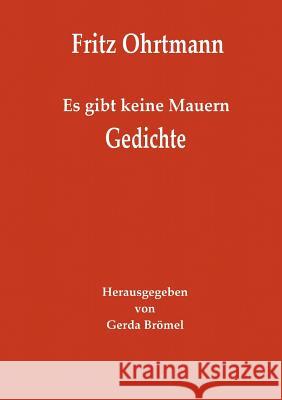 Fritz Ohrtmann

Es gibt keine Mauern
Gedichte

Herausgegeben
von
Gerda Brömel

Kraina Książek